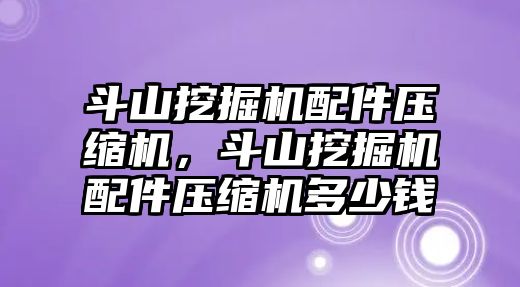 斗山挖掘机配件压缩机，斗山挖掘机配件压缩机多少钱